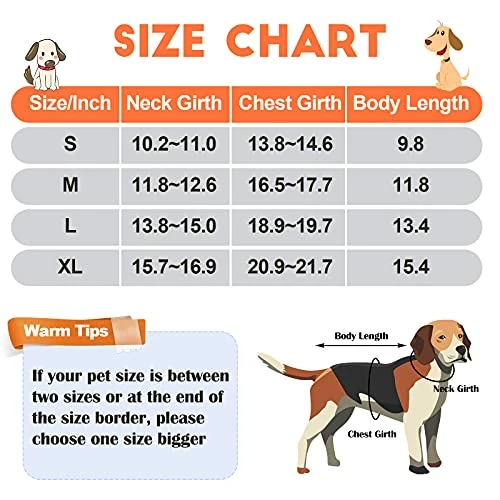 SIZE CHART

| Size/Inch | Neck Girth | Chest Girth | Body Length |
|---|---|---|---|
| S | 10.2~11.0 | 13.8~14.6 | 9.8 |
| M | 11.8~12.6 | 16.5~17.7 | 11.8 |
| L | 13.8~15.0 | 18.9~19.7 | 13.4 |
| XL | 15.7~16.9 | 20.9~21.7 | 15.4 |

Warm Tips

If your pet size is between two sizes or at the end of the size border, please choose one size bigger

Body Length

Neck Girth

Chest Girth